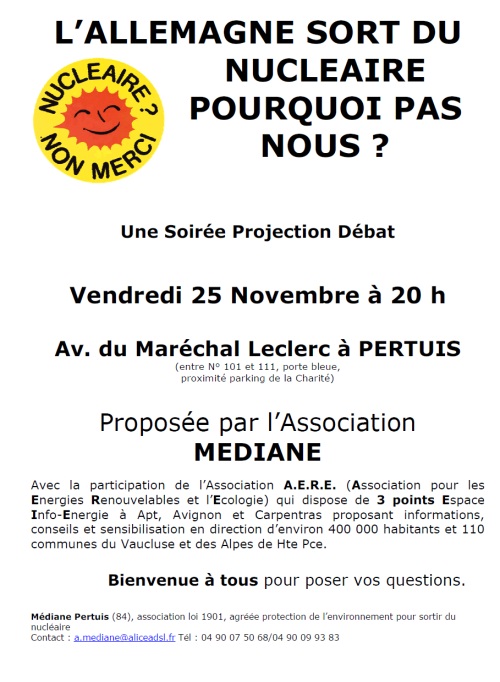 L'ALLEMAGNE SORT DU NUCLEAIRE POURQUOI PAS NOUS ?

NUCLEAIRE ? NON MERCI

Une Soirée Projection Débat

Vendredi 25 Novembre à 20 h

Av. du Maréchal Leclerc à PERTUIS
(entre N° 101 et 111, porte bleue, proximité parking de la Charité)

Proposée par l'Association
MEDIANE

Avec la participation de l'Association A.E.R.E. (Association pour les Energies Renouvelables et l'Ecologie) qui dispose de 3 points Espace Info-Energie à Apt, Avignon et Carpentras proposant informations, conseils et sensibilisation en direction d'environ 400 000 habitants et 110 communes du Vaucluse et des Alpes de Hte Pce.

Bienvenue à tous pour poser vos questions.

Médiane Pertuis (84), association loi 1901, agréée protection de l'environnement pour sortir du nucléaire
Contact : a.mediane@aliceadsl.fr Tél : 04 90 07 50 68/04 90 09 93 83